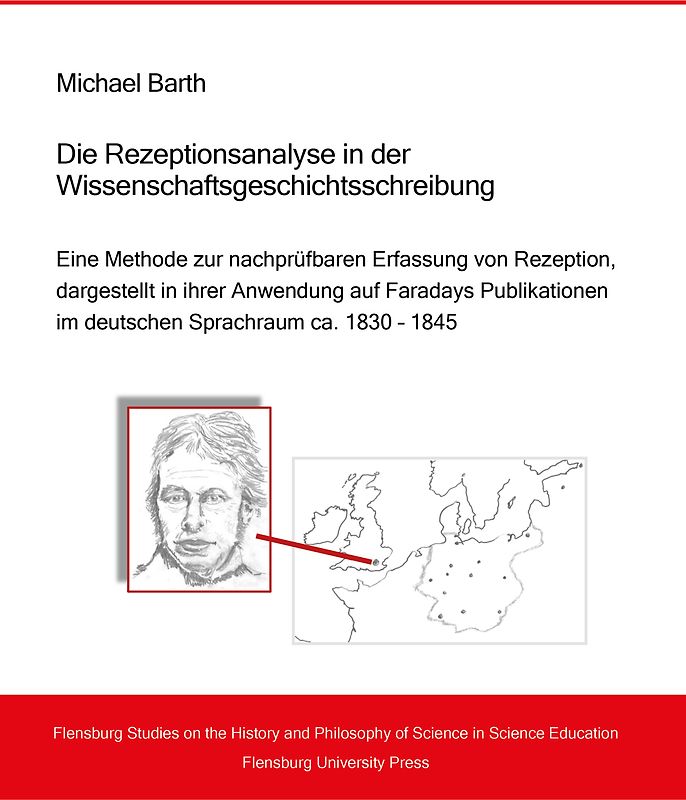 Michael Barth

Die Rezeptionsanalyse in der Wissenschaftsgeschichtsschreibung

Eine Methode zur nachprüfbaren Erfassung von Rezeption, dargestellt in ihrer Anwendung auf Faradays Publikationen im deutschen Sprachraum ca. 1830 – 1845

Flensburg Studies on the History and Philosophy of Science in Science Education

Flensburg University Press